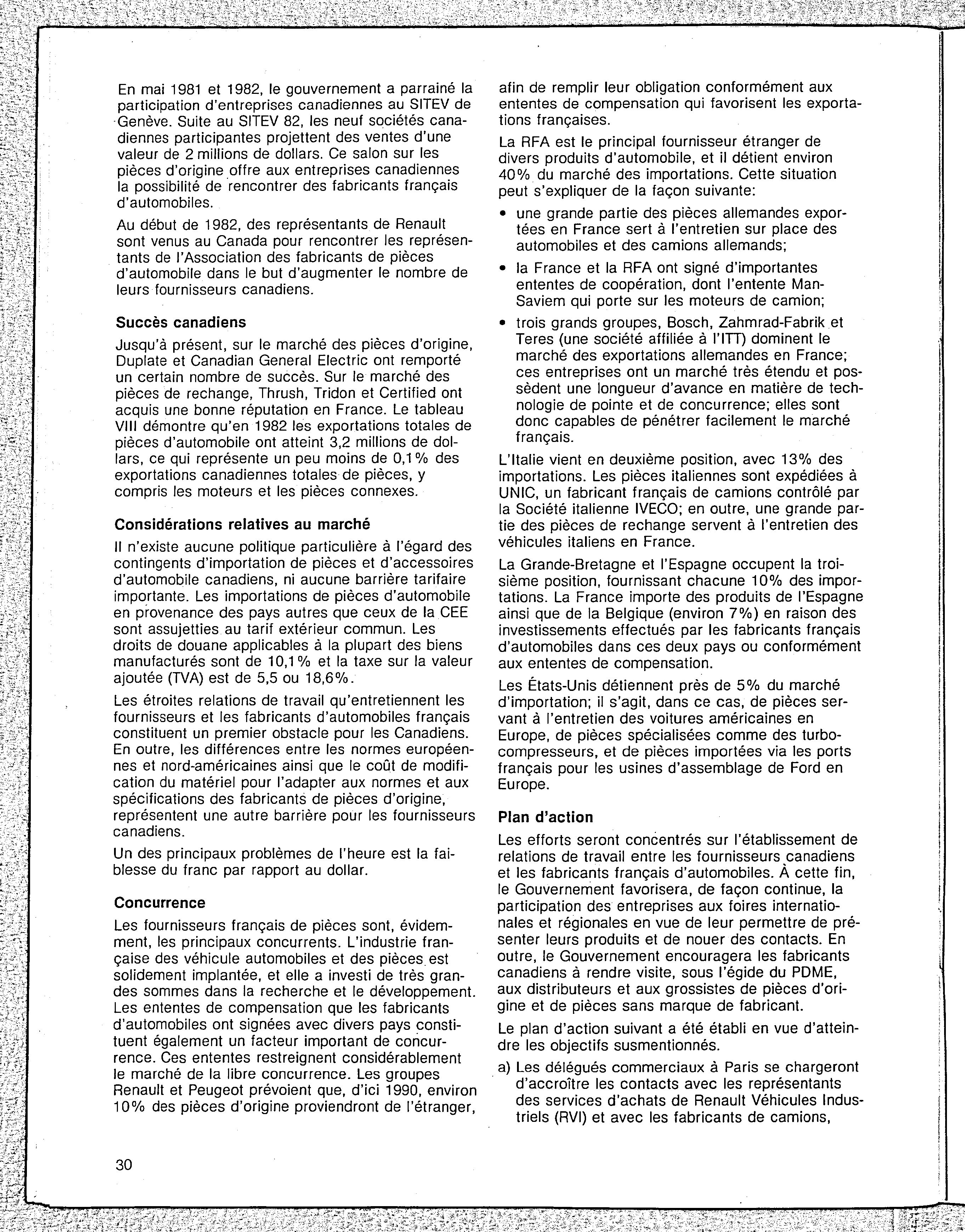 En mai 1981 et 1982, le gouvernement a parrainé la participation d'entreprises canadiennes au SITEV de Genève. Suite au SITEV 82, les neuf sociétés canadiennes participantes projettent des ventes d'une valeur de 2 millions de dollars. Ce salon sur les pièces d'origine offre aux entreprises canadiennes la possibilité de rencontrer des fabricants français d'automobiles.

Au début de 1982, des représentants de Renault sont venus au Canada pour rencontrer les représentants de l'Association des fabricants de pièces d'automobile dans le but d'augmenter le nombre de leurs fournisseurs canadiens.

Succès canadiens

Jusqu'à présent, sur le marché des pièces d'origine, Duplate et Canadian General Electric ont remporté un certain nombre de succès. Sur le marché des pièces de rechange, Thrush, Tridon et Certified ont acquis une bonne réputation en France. Le tableau VIII démontre qu'en 1982 les exportations totales de pièces d'automobile ont atteint 3,2 millions de dollars, ce qui représente un peu moins de 0,1% des exportations canadiennes totales de pièces, y compris les moteurs et les pièces connexes.

Considérations relatives au marché

Il n'existe aucune politique particulière à l'égard des contingents d'importation de pièces et d'accessoires d'automobile canadiens, ni aucune barrière tarifaire importante. Les importations de pièces d'automobile en provenance des pays autres que ceux de la CEE sont assujetties au tarif extérieur commun. Les droits de douane applicables à la plupart des biens manufacturés sont de 10,1% et la taxe sur la valeur ajoutée (TVA) est de 5,5 ou 18,6%.

Les étroites relations de travail qu'entretiennent les fournisseurs et les fabricants d'automobiles français constituent un premier obstacle pour les Canadiens. En outre, les différences entre les normes européennes et nord-américaines ainsi que le coût de modification du matériel pour l'adapter aux normes et aux spécifications des fabricants de pièces d'origine, représentent une autre barrière pour les fournisseurs canadiens.

Un des principaux problèmes de l'heure est la faiblesse du franc par rapport au dollar.

Concurrence

Les fournisseurs français de pièces sont, évidemment, les principaux concurrents. L'industrie française des véhicule automobiles et des pièces est solidement implantée, et elle a investi de très grandes sommes dans la recherche et le développement. Les ententes de compensation que les fabricants d'automobiles ont signées avec divers pays constituent également un facteur important de concurrence. Ces ententes restreignent considérablement le marché de la libre concurrence. Les groupes Renault et Peugeot prévoient que, d'ici 1990, environ 10% des pièces d'origine proviendront de l'étranger, afin de remplir leur obligation conformément aux ententes de compensation qui favorisent les exportations françaises.

La RFA est le principal fournisseur étranger de divers produits d'automobile, et il détient environ 40% du marché des importations. Cette situation peut s'expliquer de la façon suivante:

• une grande partie des pièces allemandes exportées en France sert à l'entretien sur place des automobiles et des camions allemands;
• la France et la RFA ont signé d'importantes ententes de coopération, dont l'entente Man-Saviem qui porte sur les moteurs de camion;
• trois grands groupes, Bosch, Zahmrad-Fabrik et Teres (une société affiliée à l'ITT) dominent le marché des exportations allemandes en France; ces entreprises ont un marché très étendu et possèdent une longueur d'avance en matière de technologie de pointe et de concurrence; elles sont donc capables de pénétrer facilement le marché français.

L'Italie vient en deuxième position, avec 13% des importations. Les pièces italiennes sont expédiées à UNIC, un fabricant français de camions contrôlé par la Société italienne IVECO; en outre, une grande partie des pièces de rechange servent à l'entretien des véhicules italiens en France.

La Grande-Bretagne et l'Espagne occupent la troisième position, fournissant chacune 10% des importations. La France importe des produits de l'Espagne ainsi que de la Belgique (environ 7%) en raison des investissements effectués par les fabricants français d'automobiles dans ces deux pays ou conformément aux ententes de compensation.

Les États-Unis détiennent près de 5% du marché d'importation; il s'agit, dans ce cas, de pièces servant à l'entretien des voitures américaines en Europe, de pièces spécialisées comme des turbocompresseurs, et de pièces importées via les ports français pour les usines d'assemblage de Ford en Europe.

Plan d'action

Les efforts seront concentrés sur l'établissement de relations de travail entre les fournisseurs canadiens et les fabricants français d'automobiles. À cette fin, le Gouvernement favorisera, de façon continue, la participation des entreprises aux foires internationales et régionales en vue de leur permettre de présenter leurs produits et de nouer des contacts. En outre, le Gouvernement encouragera les fabricants canadiens à rendre visite, sous l'égide du PDME, aux distributeurs et aux grossistes de pièces d'origine et de pièces sans marque de fabricant.

Le plan d'action suivant a été établi en vue d'atteindre les objectifs susmentionnés.

a) Les délégués commerciaux à Paris se chargeront d'accroître les contacts avec les représentants des services d'achats de Renault Véhicules Industriels (RVI) et avec les fabricants de camions,

30